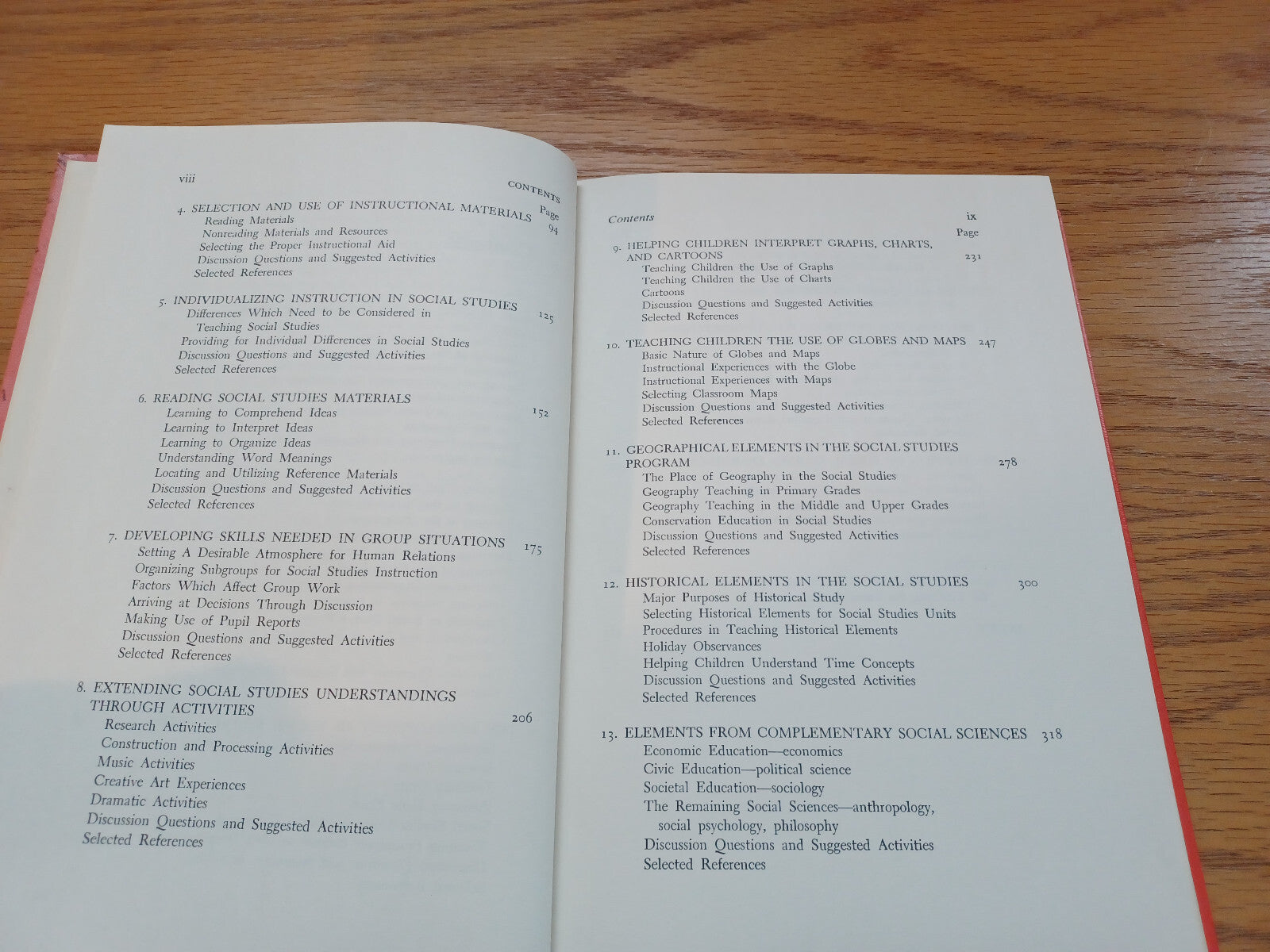 viii

CONTENTS

Page

4. SELECTION AND USE OF INSTRUCTIONAL MATERIALS 94
Reading Materials
Nonreading Materials and Resources
Selecting the Proper Instructional Aid
Discussion Questions and Suggested Activities
Selected References

5. INDIVIDUALIZING INSTRUCTION IN SOCIAL STUDIES 125
Differences Which Need to be Considered in Teaching Social Studies
Providing for Individual Differences in Social Studies
Discussion Questions and Suggested Activities
Selected References

6. READING SOCIAL STUDIES MATERIALS 152
Learning to Comprehend Ideas
Learning to Interpret Ideas
Learning to Organize Ideas
Understanding Word Meanings
Locating and Utilizing Reference Materials
Discussion Questions and Suggested Activities
Selected References

7. DEVELOPING SKILLS NEEDED IN GROUP SITUATIONS 175
Setting A Desirable Atmosphere for Human Relations
Organizing Subgroups for Social Studies Instruction
Factors Which Affect Group Work
Arriving at Decisions Through Discussion
Making Use of Pupil Reports
Discussion Questions and Suggested Activities
Selected References

8. EXTENDING SOCIAL STUDIES UNDERSTANDINGS THROUGH ACTIVITIES 206
Research Activities
Construction and Processing Activities
Music Activities
Creative Art Experiences
Dramatic Activities
Discussion Questions and Suggested Activities
Selected References

Contents

ix

Page

9. HELPING CHILDREN INTERPRET GRAPHS, CHARTS, AND CARTOONS 231
Teaching Children the Use of Graphs
Teaching Children the Use of Charts
Cartoons
Discussion Questions and Suggested Activities
Selected References

10. TEACHING CHILDREN THE USE OF GLOBES AND MAPS 247
Basic Nature of Globes and Maps
Instructional Experiences with the Globe
Instructional Experiences with Maps
Selecting Classroom Maps
Discussion Questions and Suggested Activities
Selected References

11. GEOGRAPHICAL ELEMENTS IN THE SOCIAL STUDIES PROGRAM 278
The Place of Geography in the Social Studies
Geography Teaching in Primary Grades
Geography Teaching in the Middle and Upper Grades
Conservation Education in Social Studies
Discussion Questions and Suggested Activities
Selected References

12. HISTORICAL ELEMENTS IN THE SOCIAL STUDIES 300
Major Purposes of Historical Study
Selecting Historical Elements for Social Studies Units
Procedures in Teaching Historical Elements
Holiday Observances
Helping Children Understand Time Concepts
Discussion Questions and Suggested Activities
Selected References

13. ELEMENTS FROM COMPLEMENTARY SOCIAL SCIENCES 318
Economic Education—economics
Civic Education—political science
Societal Education—sociology
The Remaining Social Sciences—anthropology, social psychology, philosophy
Discussion Questions and Suggested Activities
Selected References